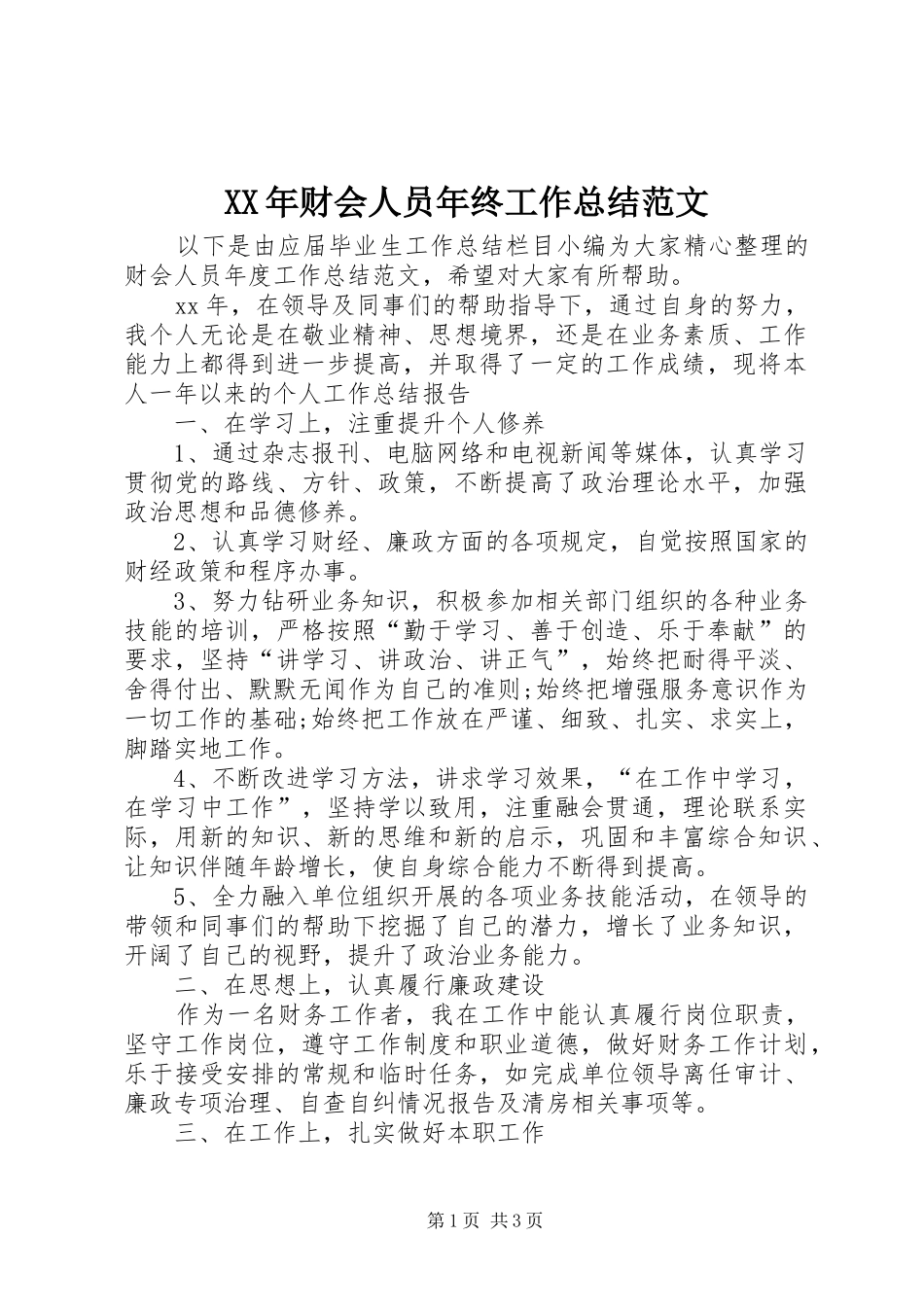 XX年财会人员年终工作总结范文

以下是由应届毕业生工作总结栏目小编为大家精心整理的财会人员年度工作总结范文，希望对大家有所帮助。

xx年，在领导及同事们的帮助指导下，通过自身的努力，我个人无论是在敬业精神、思想境界，还是在业务素质、工作能力上都得到进一步提高，并取得了一定的工作成绩，现将本人一年以来的个人工作总结报告

一、在学习上，注重提升个人修养

1、通过杂志报刊、电脑网络和电视新闻等媒体，认真学习贯彻党的路线、方针、政策，不断提高了政治理论水平，加强政治思想和品德修养。

2、认真学习财经、廉政方面的各项规定，自觉按照国家的财经政策和程序办事。

3、努力钻研业务知识，积极参加相关部门组织的各种业务技能的培训，严格按照“勤于学习、善于创造、乐于奉献”的要求，坚持“讲学习、讲政治、讲正气”，始终把耐得平淡、舍得付出、默默无闻作为自己的准则;始终把增强服务意识作为一切工作的基础;始终把工作放在严谨、细致、扎实、求实上，脚踏实地工作。

4、不断改进学习方法，讲求学习效果，“在工作中学习，在学习中工作”，坚持学以致用，注重融会贯通，理论联系实际，用新的知识、新的思维和新的启示，巩固和丰富综合知识、让知识伴随年龄增长，使自身综合能力不断得到提高。

5、全力融入单位组织开展的各项业务技能活动，在领导的带领和同事们的帮助下挖掘了自己的潜力，增长了业务知识，开阔了自己的视野，提升了政治业务能力。

二、在思想上，认真履行廉政建设

作为一名财务工作者，我在工作中能认真履行岗位职责，坚守工作岗位，遵守工作制度和职业道德，做好财务工作计划，乐于接受安排的常规和临时任务，如完成单位领导离任审计、廉政专项治理、自查自纠情况报告及清房相关事项等。

三、在工作上，扎实做好本职工作

第1页 共3页